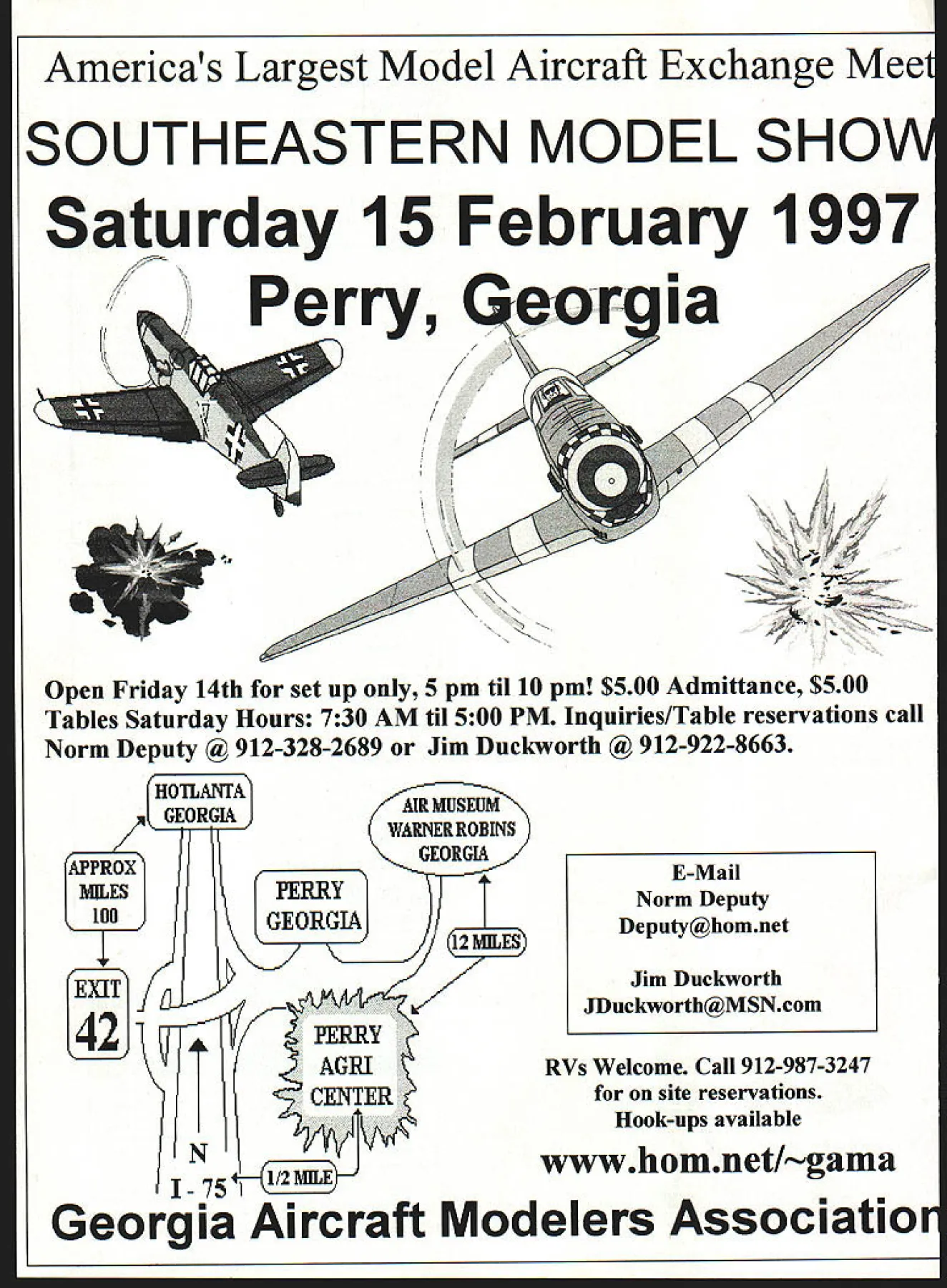 America's Largest Model Aircraft Exchange Meet

SOUTHEASTERN MODEL SHOW

Saturday 15 February 1997

Perry, Georgia

Open Friday 14th for set up only, 5 pm til 10 pm! $5.00 Admittance, $5.00 Tables Saturday Hours: 7:30 AM til 5:00 PM. Inquiries/Table reservations call Norm Deputy @ 912-328-2689 or Jim Duckworth @ 912-922-8663.

HOTLANTA GEORGIA

APPROX MILES 100

EXIT 42

PERRY GEORGIA

AIR MUSEUM WARNER ROBINS GEORGIA

12 MILES

PERRY AGRI CENTER

N

I - 75

1/2 MILE

E-Mail
Norm Deputy
Deputy@hom.net

Jim Duckworth
JDuckworth@MSN.com

RVs Welcome. Call 912-987-3247 for on site reservations. Hook-ups available

www.hom.net/~gama

Georgia Aircraft Modelers Association